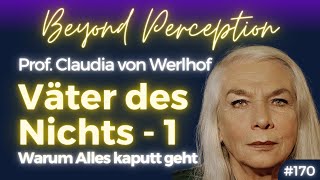 Beyond Perception

Prof. Claudia von Werlhof

Väter des Nichts - 1

Warum Alles kaputt geht

#170